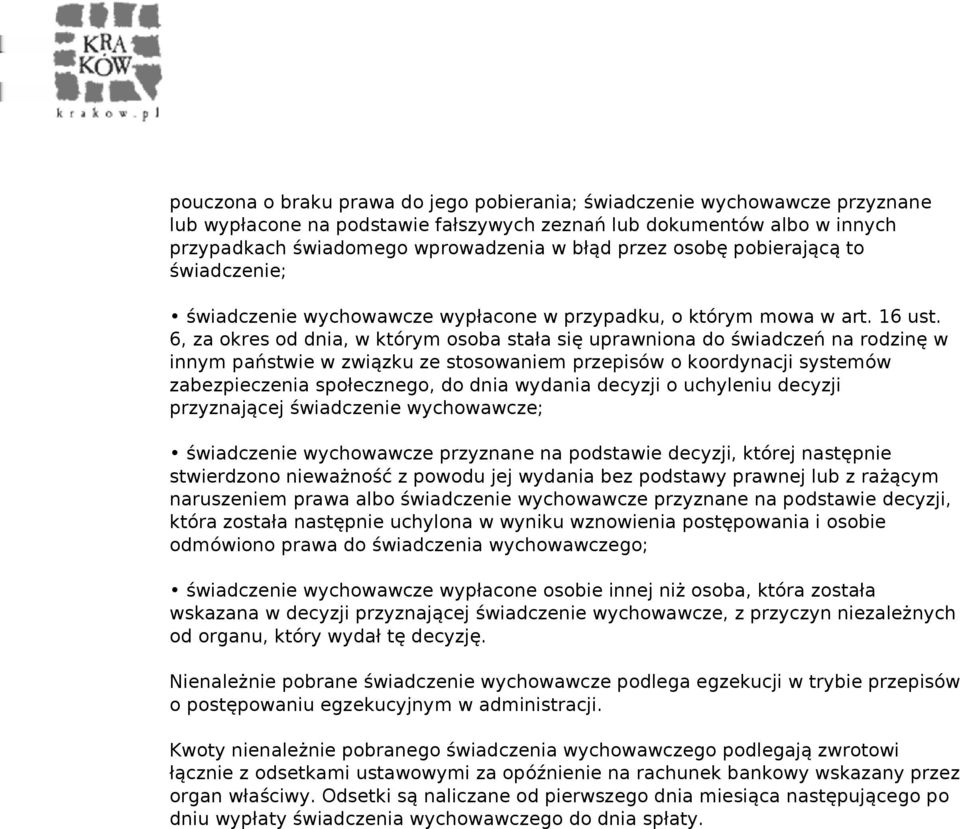 KRA
KÓW
krakow.pl

pouczona o braku prawa do jego pobierania; świadczenie wychowawcze przyznane lub wypłacone na podstawie fałszywych zeznań lub dokumentów albo w innych przypadkach świadomego wprowadzenia w błąd przez osobę pobierającą to świadczenie;

• świadczenie wychowawcze wypłacone w przypadku, o którym mowa w art. 16 ust. 6, za okres od dnia, w którym osoba stała się uprawniona do świadczeń na rodzinę w innym państwie w związku ze stosowaniem przepisów o koordynacji systemów zabezpieczenia społecznego, do dnia wydania decyzji o uchyleniu decyzji przyznającej świadczenie wychowawcze;

• świadczenie wychowawcze przyznane na podstawie decyzji, której następnie stwierdzono nieważność z powodu jej wydania bez podstawy prawnej lub z rażącym naruszeniem prawa albo świadczenie wychowawcze przyznane na podstawie decyzji, która została następnie uchylona w wyniku wznowienia postępowania i osobie odmówiono prawa do świadczenia wychowawczego;

• świadczenie wychowawcze wypłacone osobie innej niż osoba, która została wskazana w decyzji przyznającej świadczenie wychowawcze, z przyczyn niezależnych od organu, który wydał tę decyzję.

Nienależnie pobrane świadczenie wychowawcze podlega egzekucji w trybie przepisów o postępowaniu egzekucyjnym w administracji.

Kwoty nienależnie pobranego świadczenia wychowawczego podlegają zwrotowi łącznie z odsetkami ustawowymi za opóźnienie na rachunek bankowy wskazany przez organ właściwy. Odsetki są naliczane od pierwszego dnia miesiąca następującego po dniu wypłaty świadczenia wychowawczego do dnia spłaty.